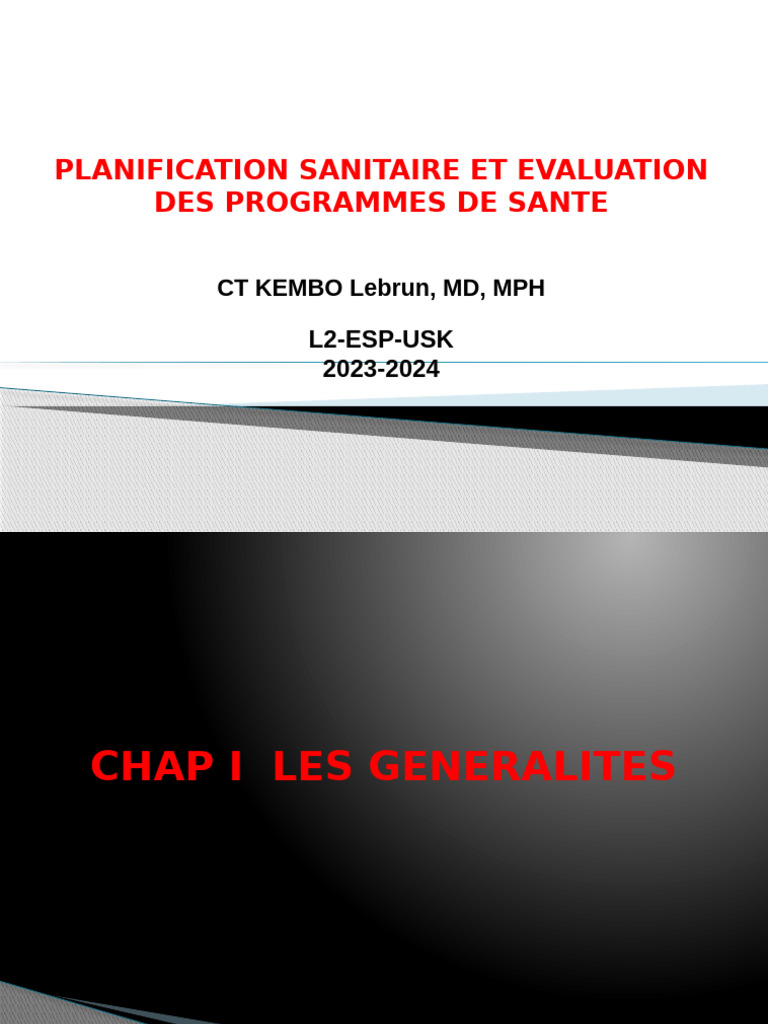 PLANIFICATION SANITAIRE ET EVALUATION DES PROGRAMMES DE SANTE

CT KEMBO Lebrun, MD, MPH

L2-ESP-USK
2023-2024

CHAP I  LES GENERALITES